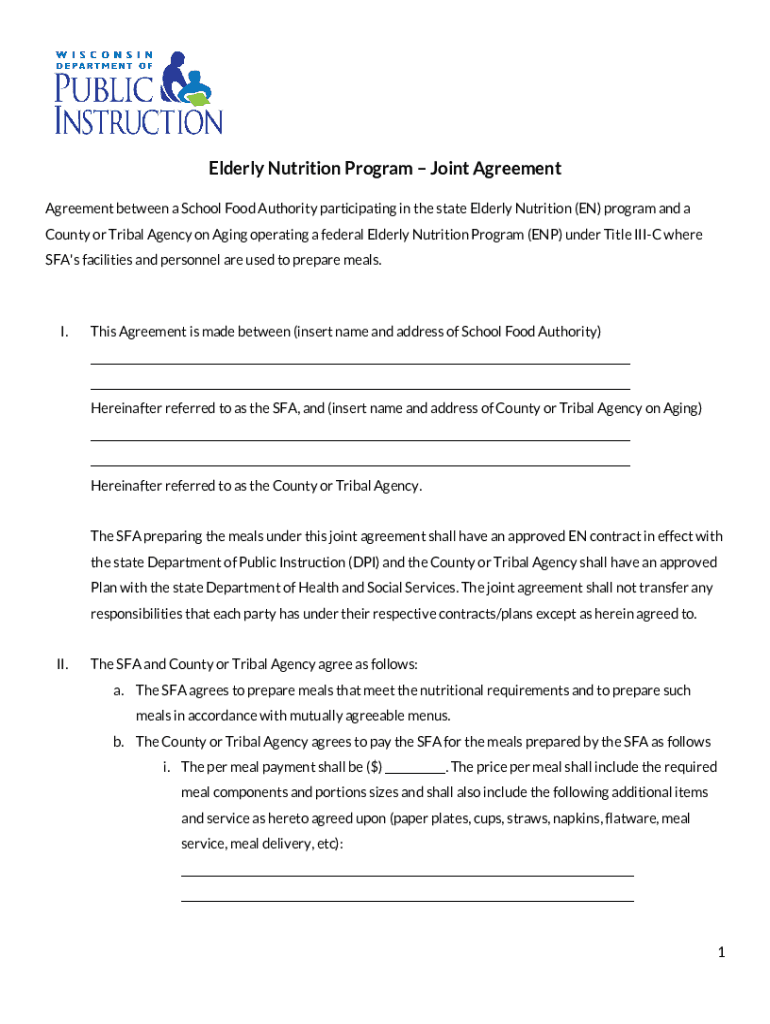 WISCONSIN DEPARTMENT OF PUBLIC INSTRUCTION

Elderly Nutrition Program – Joint Agreement

Agreement between a School Food Authority participating in the state Elderly Nutrition (EN) program and a County or Tribal Agency on Aging operating a federal Elderly Nutrition Program (ENP) under Title III-C where SFA's facilities and personnel are used to prepare meals.

I. This Agreement is made between (insert name and address of School Food Authority)

Hereinafter referred to as the SFA, and (insert name and address of County or Tribal Agency on Aging)

Hereinafter referred to as the County or Tribal Agency.

The SFA preparing the meals under this joint agreement shall have an approved EN contract in effect with the state Department of Public Instruction (DPI) and the County or Tribal Agency shall have an approved Plan with the state Department of Health and Social Services. The joint agreement shall not transfer any responsibilities that each party has under their respective contracts/plans except as herein agreed to.

II. The SFA and County or Tribal Agency agree as follows:
a. The SFA agrees to prepare meals that meet the nutritional requirements and to prepare such meals in accordance with mutually agreeable menus.
b. The County or Tribal Agency agrees to pay the SFA for the meals prepared by the SFA as follows
i. The per meal payment shall be ($) ________. The price per meal shall include the required meal components and portions sizes and shall also include the following additional items and service as hereto agreed upon (paper plates, cups, straws, napkins, flatware, meal service, meal delivery, etc):

1